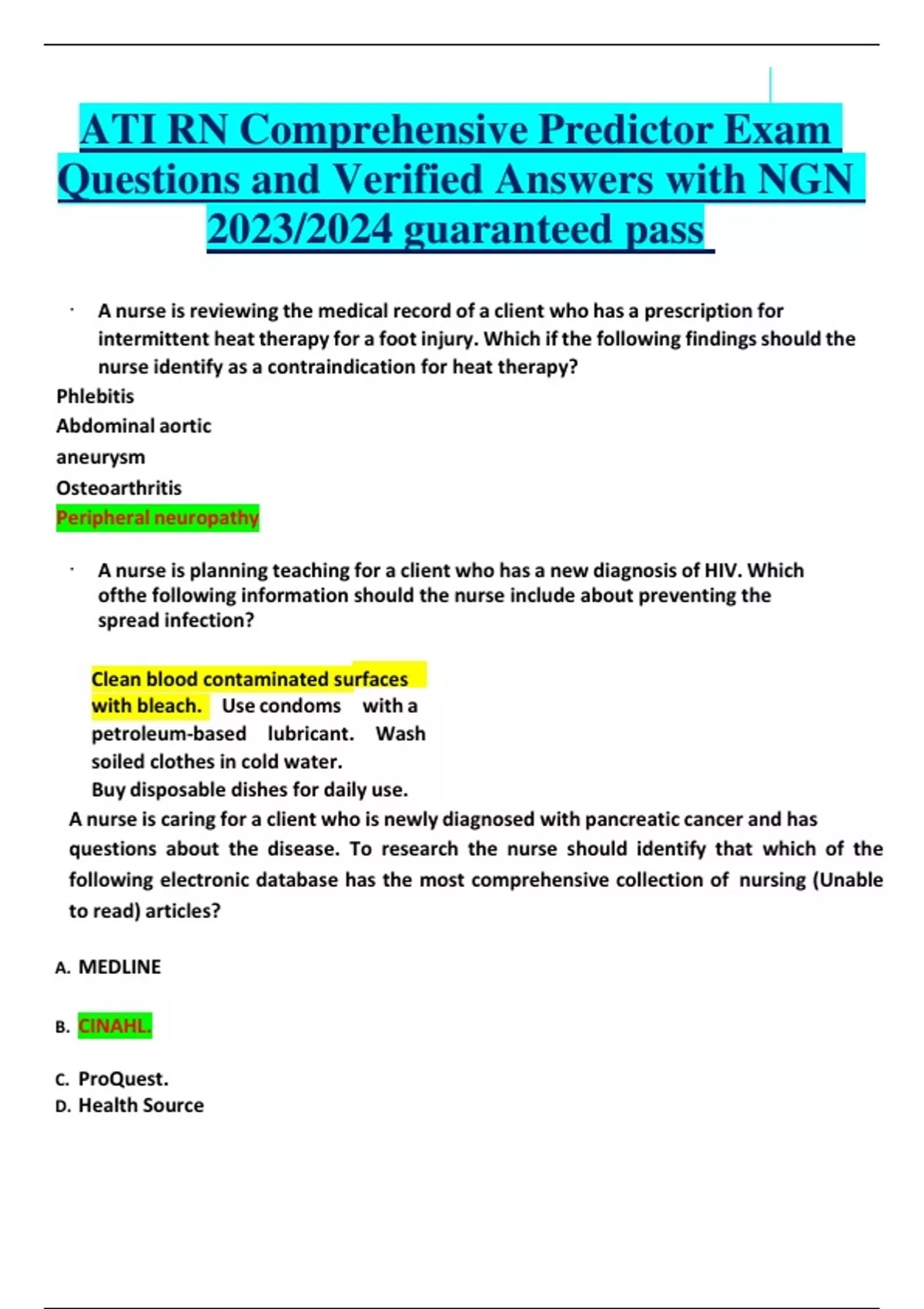 ATI RN Comprehensive Predictor Exam Questions and Verified Answers with NGN 2023/2024 guaranteed pass

· A nurse is reviewing the medical record of a client who has a prescription for intermittent heat therapy for a foot injury. Which if the following findings should the nurse identify as a contraindication for heat therapy?

Phlebitis
Abdominal aortic aneurysm
Osteoarthritis
Peripheral neuropathy

· A nurse is planning teaching for a client who has a new diagnosis of HIV. Which ofthe following information should the nurse include about preventing the spread infection?

Clean blood contaminated surfaces with bleach. Use condoms with a petroleum-based lubricant. Wash soiled clothes in cold water.
Buy disposable dishes for daily use.

A nurse is caring for a client who is newly diagnosed with pancreatic cancer and has questions about the disease. To research the nurse should identify that which of the following electronic database has the most comprehensive collection of nursing (Unable to read) articles?

A. MEDLINE

B. CINAHL.

C. ProQuest.
D. Health Source